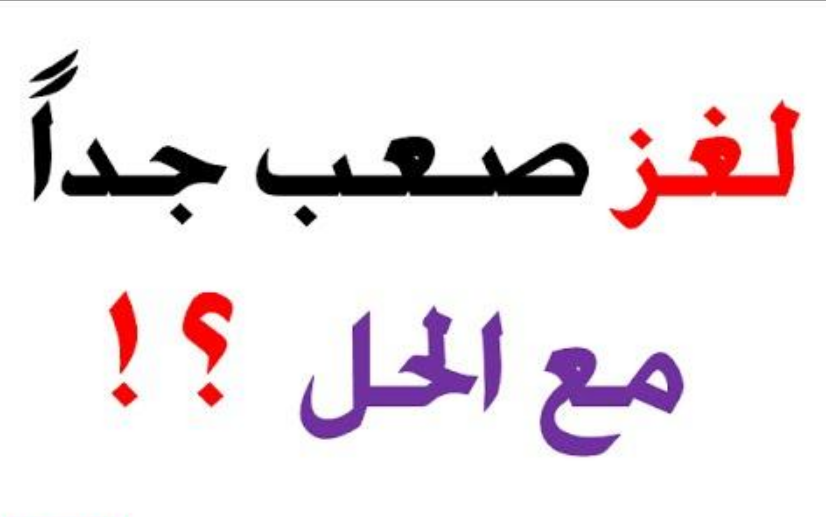 لغز صعب جداً

مع الحل ؟!